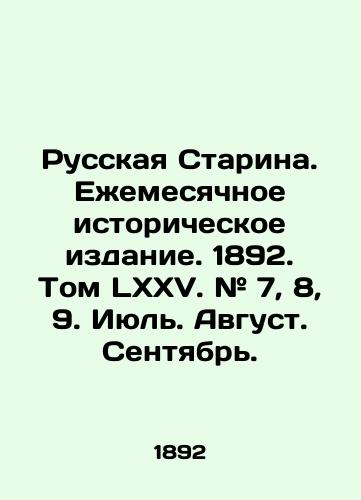 Русская Старина. Ежемесячное историческое издание. 1892. Том LXXV. № 7, 8, 9. Июль. Август. Сентябрь.

1892